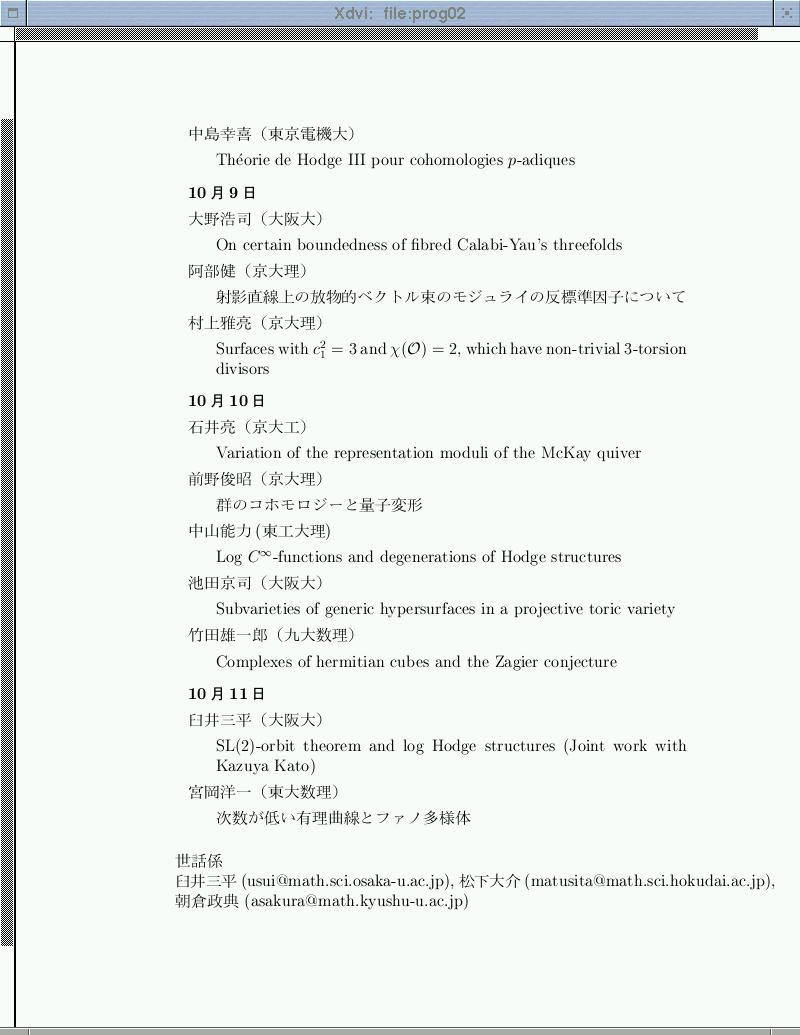 Xdvi: file:prog02

中島幸喜（東京電機大）

Théorie de Hodge III pour cohomologies $p$-adiques

10 月 9 日

大野浩司（大阪大）

On certain boundedness of fibred Calabi-Yau's threefolds

阿部健（京大理）

射影直線上の放物的ベクトル束のモジュライの反標準因子について

村上雅亮（京大理）

Surfaces with $c_1^2 = 3$ and $\chi(\mathcal{O}) = 2$, which have non-trivial 3-torsion divisors

10 月 10 日

石井亮（京大工）

Variation of the representation moduli of the McKay quiver

前野俊昭（京大理）

群のコホモロジーと量子変形

中山能力 (東工大理)

Log $C^\infty$-functions and degenerations of Hodge structures

池田京司（大阪大）

Subvarieties of generic hypersurfaces in a projective toric variety

竹田雄一郎（九大数理）

Complexes of hermitian cubes and the Zagier conjecture

10 月 11 日

臼井三平（大阪大）

SL(2)-orbit theorem and log Hodge structures (Joint work with Kazuya Kato)

宮岡洋一（東大数理）

次数が低い有理曲線とファノ多様体

世話係
臼井三平 (usui@math.sci.osaka-u.ac.jp), 松下大介 (matusita@math.sci.hokudai.ac.jp), 朝倉政典 (asakura@math.kyushu-u.ac.jp)